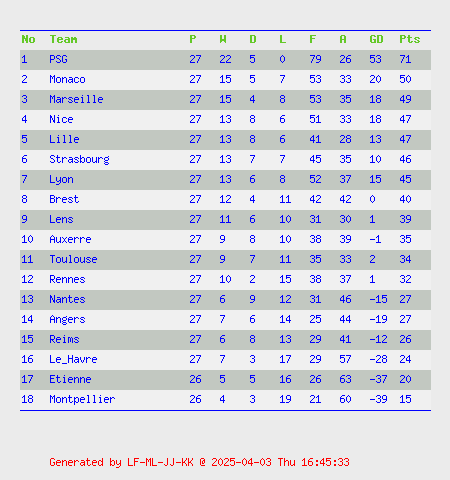 | No | Team | P | W | D | L | F | A | GD | Pts |
|---|---|---|---|---|---|---|---|---|---|
| 1 | PSG | 27 | 22 | 5 | 0 | 79 | 26 | 53 | 71 |
| 2 | Monaco | 27 | 15 | 5 | 7 | 53 | 33 | 20 | 50 |
| 3 | Marseille | 27 | 15 | 4 | 8 | 53 | 35 | 18 | 49 |
| 4 | Nice | 27 | 13 | 8 | 6 | 51 | 33 | 18 | 47 |
| 5 | Lille | 27 | 13 | 8 | 6 | 41 | 28 | 13 | 47 |
| 6 | Strasbourg | 27 | 13 | 7 | 7 | 45 | 35 | 10 | 46 |
| 7 | Lyon | 27 | 13 | 6 | 8 | 52 | 37 | 15 | 45 |
| 8 | Brest | 27 | 12 | 4 | 11 | 42 | 42 | 0 | 40 |
| 9 | Lens | 27 | 11 | 6 | 10 | 31 | 30 | 1 | 39 |
| 10 | Auxerre | 27 | 9 | 8 | 10 | 38 | 39 | -1 | 35 |
| 11 | Toulouse | 27 | 9 | 7 | 11 | 35 | 33 | 2 | 34 |
| 12 | Rennes | 27 | 10 | 2 | 15 | 38 | 37 | 1 | 32 |
| 13 | Nantes | 27 | 6 | 9 | 12 | 31 | 46 | -15 | 27 |
| 14 | Angers | 27 | 7 | 6 | 14 | 25 | 44 | -19 | 27 |
| 15 | Reims | 27 | 6 | 8 | 13 | 29 | 41 | -12 | 26 |
| 16 | Le_Havre | 27 | 7 | 3 | 17 | 29 | 57 | -28 | 24 |
| 17 | Etienne | 26 | 5 | 5 | 16 | 26 | 63 | -37 | 20 |
| 18 | Montpellier | 26 | 4 | 3 | 19 | 21 | 60 | -39 | 15 |

Generated by LF-ML-JJ-KK @ 2025-04-03 Thu 16:45:33